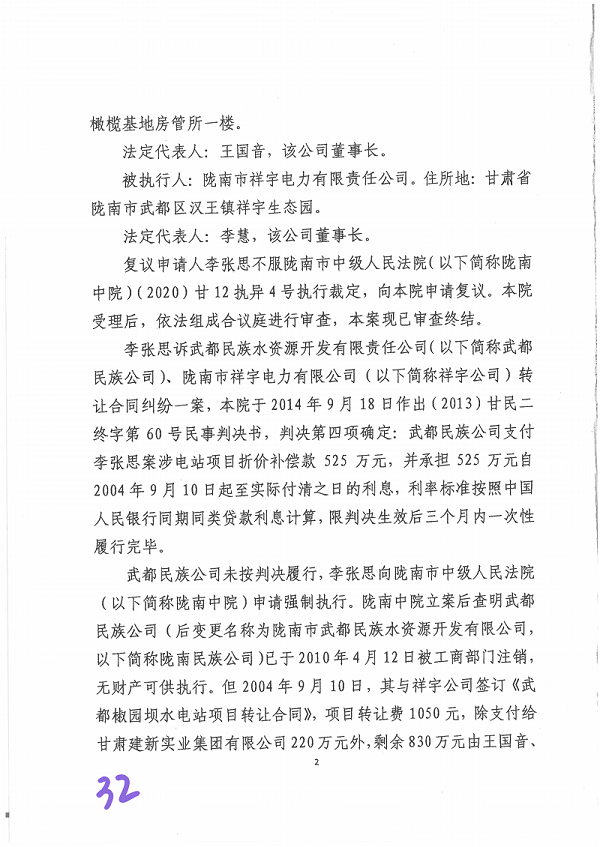 橄榄基地房管所一楼。

法定代表人：王国音，该公司董事长。

被执行人：陇南市祥宇电力有限责任公司。住所地：甘肃省陇南市武都区汉王镇祥宇生态园。

法定代表人：李慧，该公司董事长。

复议申请人李张思不服陇南市中级人民法院（以下简称陇南中院）（2020）甘12执异4号执行裁定，向本院申请复议。本院受理后，依法组成合议庭进行审查，本案现已审查终结。

李张思诉武都民族水资源开发有限责任公司（以下简称武都民族公司）、陇南市祥宇电力有限公司（以下简称祥宇公司）转让合同纠纷一案，本院于2014年9月18日作出（2013）甘民二终字第60号民事判决书，判决第四项确定：武都民族公司支付李张思案涉电站项目折价补偿款525万元，并承担525万元自2004年9月10日起至实际付清之日的利息，利率标准按照中国人民银行同期同类贷款利息计算，限判决生效后三个月内一次性履行完毕。

武都民族公司未按判决履行，李张思向陇南市中级人民法院（以下简称陇南中院）申请强制执行。陇南中院立案后查明武都民族公司（后变更名称为陇南市武都民族水资源开发有限公司，以下简称陇南民族公司）已于2010年4月12日被工商部门注销，无财产可供执行。但2004年9月10日，其与祥宇公司签订《武都椒园坝水电站项目转让合同》，项目转让费1050元，除支付给甘肃建新实业集团有限公司220万元外，剩余830万元由王国音、

2

32